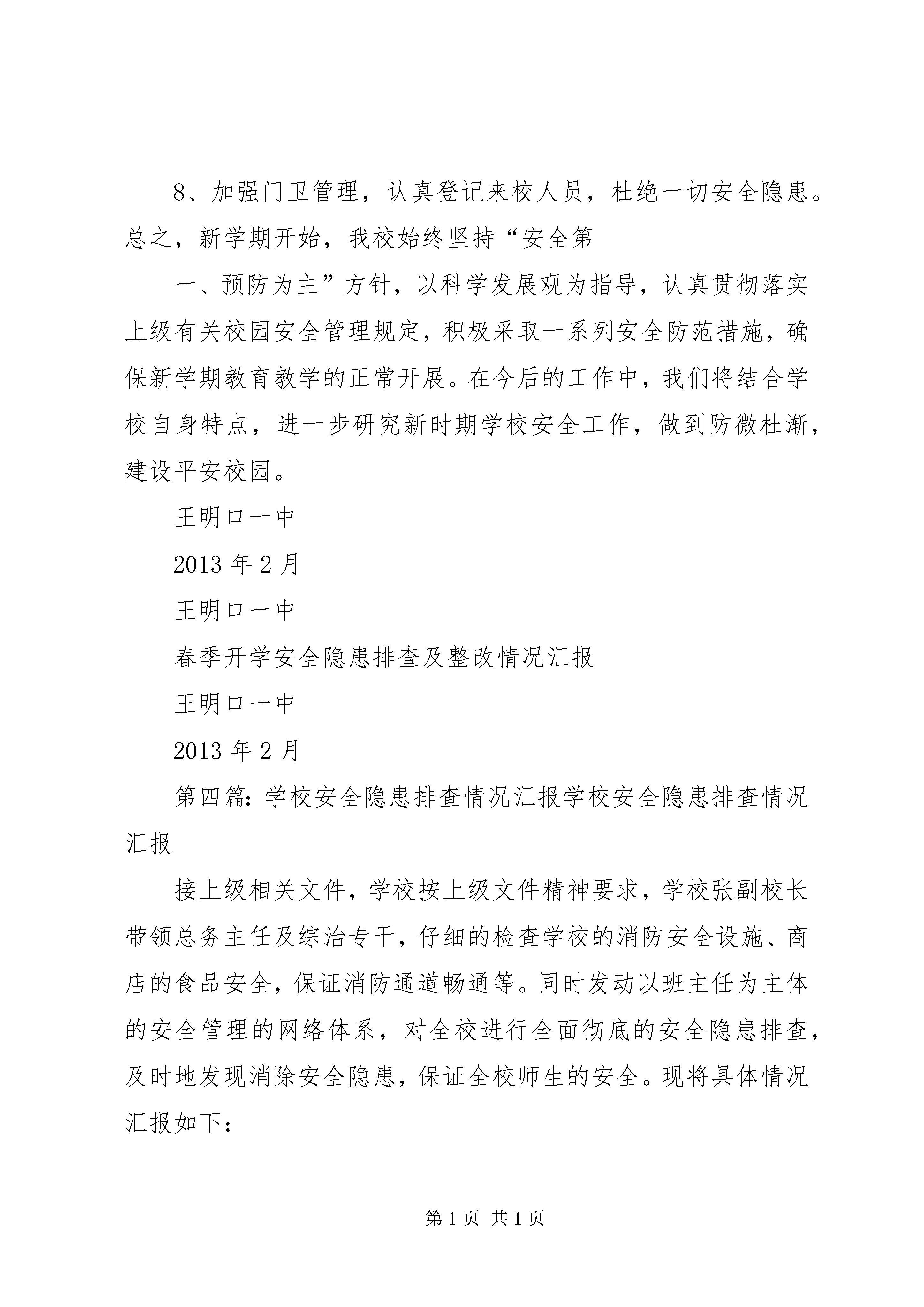 8、加强门卫管理，认真登记来校人员，杜绝一切安全隐患。总之，新学期开始，我校始终坚持“安全第

一、预防为主”方针，以科学发展观为指导，认真贯彻落实上级有关校园安全管理规定，积极采取一系列安全防范措施，确保新学期教育教学的正常开展。在今后的工作中，我们将结合学校自身特点，进一步研究新时期学校安全工作，做到防微杜渐，建设平安校园。

王明口一中

2013 年 2 月

王明口一中

春季开学安全隐患排查及整改情况汇报

王明口一中

2013 年 2 月

第四篇：学校安全隐患排查情况汇报学校安全隐患排查情况汇报

接上级相关文件，学校按上级文件精神要求，学校张副校长带领总务主任及综治专干，仔细的检查学校的消防安全设施、商店的食品安全，保证消防通道畅通等。同时发动以班主任为主体的安全管理的网络体系，对全校进行全面彻底的安全隐患排查，及时地发现消除安全隐患，保证全校师生的安全。现将具体情况汇报如下：

第 1 页 共 1 页